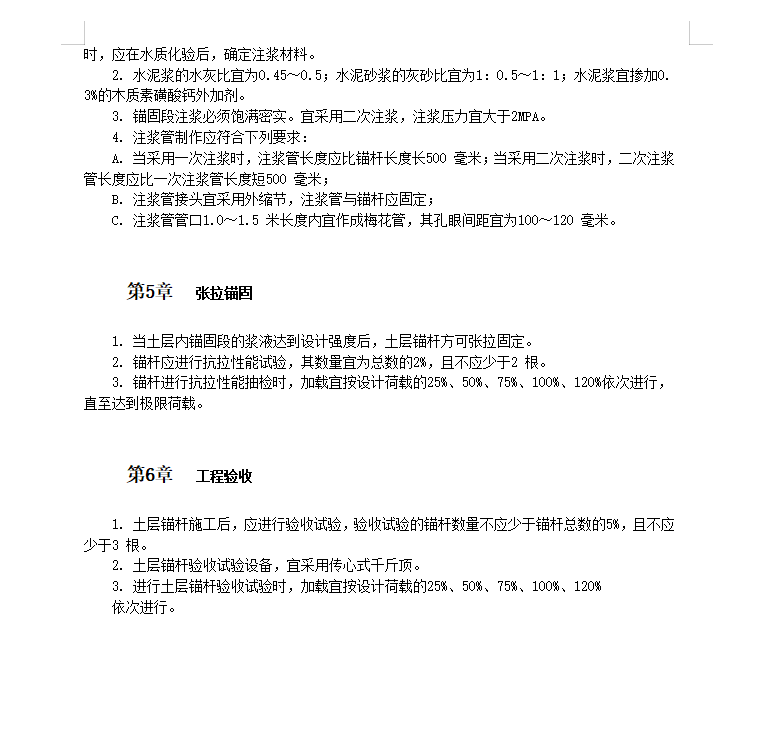 时，应在水质化验后，确定注浆材料。

2. 水泥浆的水灰比宜为0.45～0.5；水泥砂浆的灰砂比宜为1：0.5～1：1；水泥浆宜掺加0.3%的木质素磺酸钙外加剂。

3. 锚固段注浆必须饱满密实。宜采用二次注浆，注浆压力宜大于2MPA。

4. 注浆管制作应符合下列要求：

A. 当采用一次注浆时，注浆管长度应比锚杆长度长500 毫米；当采用二次注浆时，二次注浆管长度应比一次注浆管长度短500 毫米；

B. 注浆管接头宜采用外缩节，注浆管与锚杆应固定；

C. 注浆管管口1.0～1.5 米长度内宜作成梅花管，其孔眼间距宜为100～120 毫米。

第5章 张拉锚固

1. 当土层内锚固段的浆液达到设计强度后，土层锚杆方可张拉固定。

2. 锚杆应进行抗拉性能试验，其数量宜为总数的2%，且不应少于2 根。

3. 锚杆进行抗拉性能抽检时，加载宜按设计荷载的25%、50%、75%、100%、120%依次进行，直至达到极限荷载。

第6章 工程验收

1. 土层锚杆施工后，应进行验收试验，验收试验的锚杆数量不应少于锚杆总数的5%，且不应少于3 根。

2. 土层锚杆验收试验设备，宜采用传心式千斤顶。

3. 进行土层锚杆验收试验时，加载宜按设计荷载的25%、50%、75%、100%、120%
依次进行。